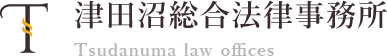 T
津田沼総合法律事務所
Tsudanuma law offices